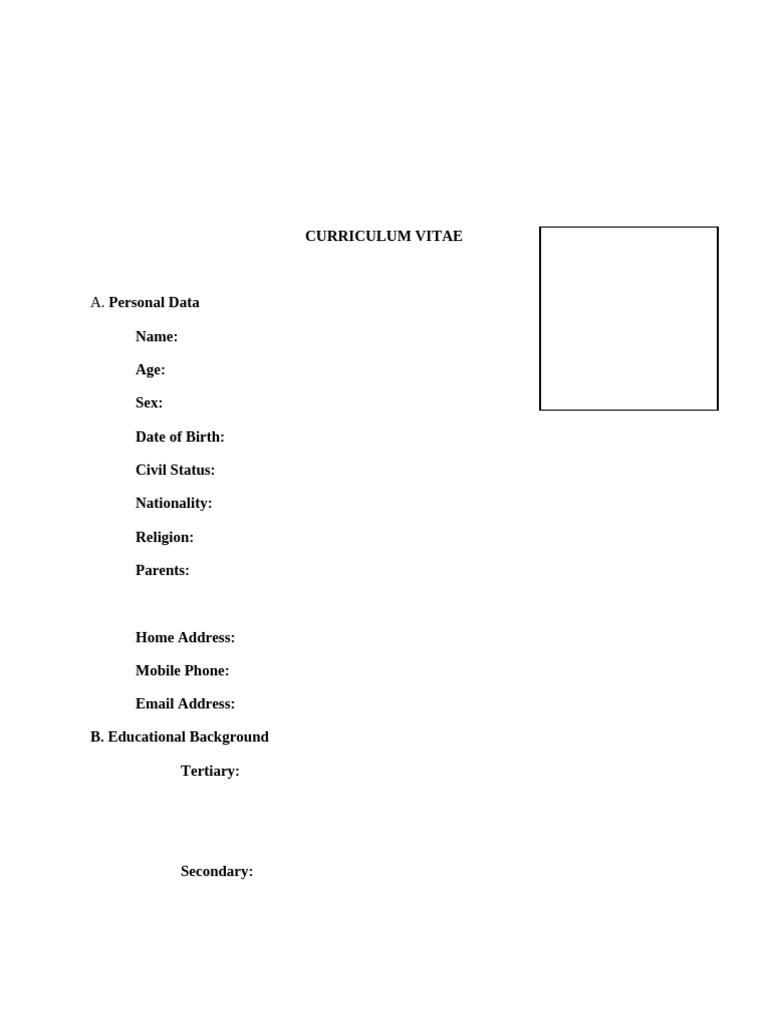 CURRICULUM VITAE

A. Personal Data

Name:

Age:

Sex:

Date of Birth:

Civil Status:

Nationality:

Religion:

Parents:

Home Address:

Mobile Phone:

Email Address:

B. Educational Background

Tertiary:

Secondary: